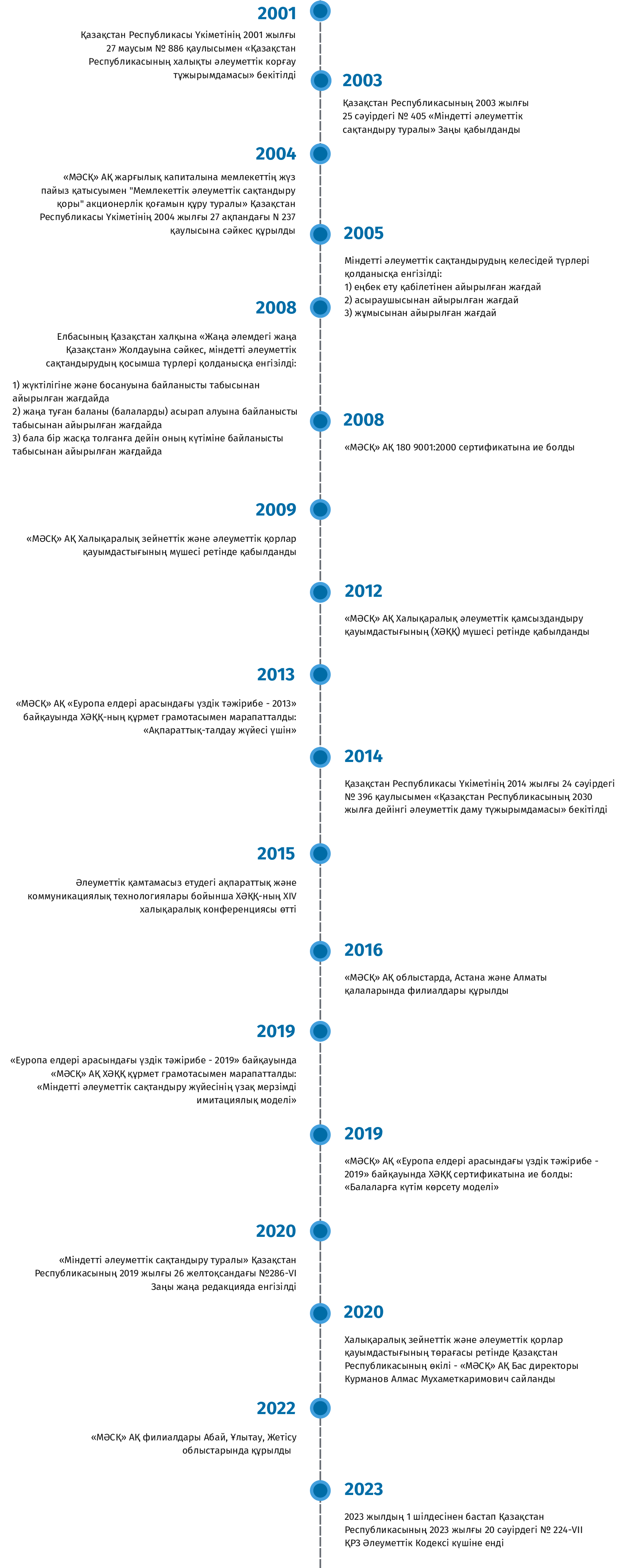 2001

Қазақстан Республикасы Үкіметінің 2001 жылғы 27 маусым № 886 қаулысымен «Қазақстан Республикасының халықты әлеуметтік қорғау тұжырымдамасы» бекітілді

2003

Қазақстан Республикасының 2003 жылғы 25 сәуірдегі № 405 «Міндетті әлеуметтік сақтандыру туралы» Заңы қабылданды

2004

«МӘСҚ» АҚ жарғылық капиталына мемлекеттің жүз пайыз қатысуымен "Мемлекеттік әлеуметтік сақтандыру қоры" акционерлік қоғамын құру туралы» Қазақстан Республикасы Үкіметінің 2004 жылғы 27 ақпандағы N 237 қаулысына сәйкес құрылды

2005

Міндетті әлеуметтік сақтандырудың келесідей түрлері қолданысқа енгізілді:
1) еңбек ету қабілетінен айырылған жағдай
2) асыраушысынан айырылған жағдай
3) жұмысынан айырылған жағдай

2008

Елбасының Қазақстан халқына «Жаңа әлемдегі жаңа Қазақстан» Жолдауына сәйкес, міндетті әлеуметтік сақтандырудың қосымша түрлері қолданысқа енгізілді:

1) жүктілігіне және босануына байланысты табысынан айырылған жағдайда
2) жаңа туған баланы (балаларды) асырап алуына байланысты табысынан айырылған жағдайда
3) бала бір жасқа толғанға дейін оның күтіміне байланысты табысынан айырылған жағдайда

2008

«МӘСҚ» АҚ 180 9001:2000 сертификатына ие болды

2009

«МӘСҚ» АҚ Халықаралық зейнеттік және әлеуметтік қорлар қауымдастығының мүшесі ретінде қабылданды

2012

«МӘСҚ» АҚ Халықаралық әлеуметтік қамсыздандыру қауымдастығының (ХӘҚҚ) мүшесі ретінде қабылданды

2013

«МӘСҚ» АҚ «Еуропа елдері арасындағы үздік тәжірибе - 2013» байқауында ХӘҚҚ-ның құрмет грамотасымен марапатталды: «Ақпараттық-талдау жүйесі үшін»

2014

Қазақстан Республикасы Үкіметінің 2014 жылғы 24 сәуірдегі № 396 қаулысымен «Қазақстан Республикасының 2030 жылға дейінгі әлеуметтік даму тұжырымдамасы» бекітілді

2015

Әлеуметтік қамтамасыз етудегі ақпараттық және коммуникациялық технологиялары бойынша ХӘҚҚ-ның XIV халықаралық конференциясы өтті

2016

«МӘСҚ» АҚ облыстарда, Астана және Алматы қалаларында филиалдары құрылды

2019

«Еуропа елдері арасындағы үздік тәжірибе - 2019» байқауында «МӘСҚ» АҚ ХӘҚҚ құрмет грамотасымен марапатталды: «Міндетті әлеуметтік сақтандыру жүйесінің ұзақ мерзімді имитациялық моделі»

2019

«МӘСҚ» АҚ «Еуропа елдері арасындағы үздік тәжірибе - 2019» байқауында ХӘҚҚ сертификатына ие болды: «Балаларға күтім көрсету моделі»

2020

«Міндетті әлеуметтік сақтандыру туралы» Қазақстан Республикасының 2019 жылғы 26 желтоқсандағы №286-VI Заңы жаңа редакцияда енгізілді

2020

Халықаралық зейнеттік және әлеуметтік қорлар қауымдастығының төрағасы ретінде Қазақстан Республикасының өкілі - «МӘСҚ» АҚ Бас директоры Курманов Алмас Мухаметкаримович сайланды

2022

«МӘСҚ» АҚ филиалдары Абай, Ұлытау, Жетісу облыстарында құрылды

2023

2023 жылдың 1 шілдесінен бастап Қазақстан Республикасының 2023 жылғы 20 сәуірдегі № 224-VII ҚРЗ Әлеуметтік Кодексі күшіне енді